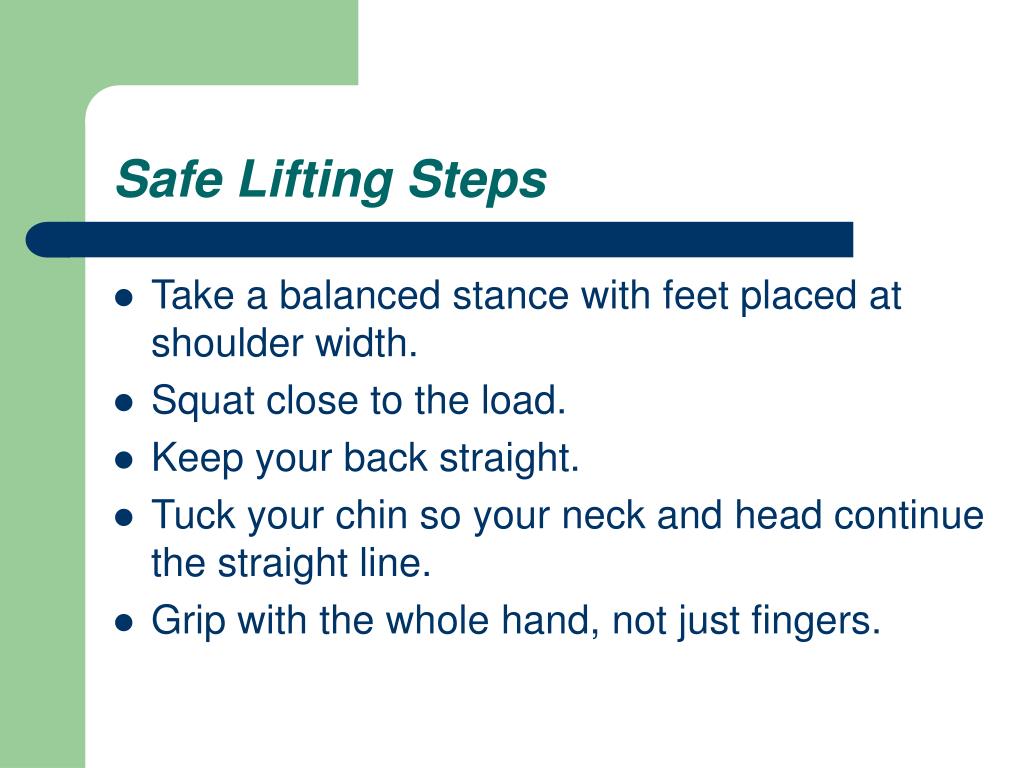 Safe Lifting Steps

- Take a balanced stance with feet placed at shoulder width.
- Squat close to the load.
- Keep your back straight.
- Tuck your chin so your neck and head continue the straight line.
- Grip with the whole hand, not just fingers.